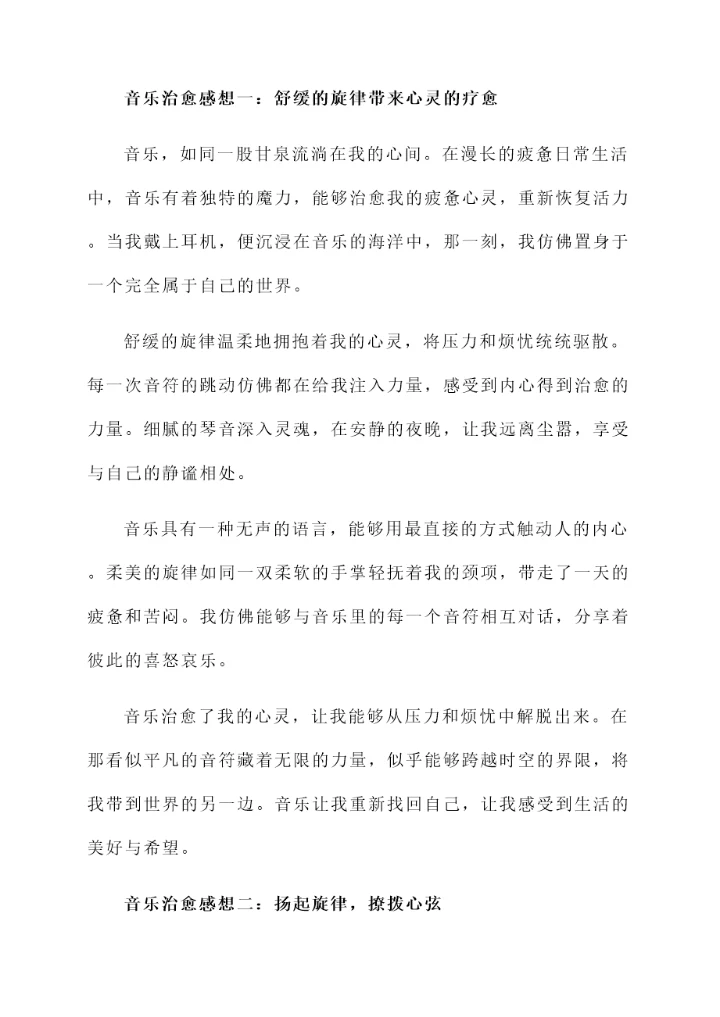 音乐治愈感想一：舒缓的旋律带来心灵的疗愈

音乐，如同一股甘泉流淌在我的心间。在漫长的疲惫日常生活中，音乐有着独特的魔力，能够治愈我的疲惫心灵，重新恢复活力。当我戴上耳机，便沉浸在音乐的海洋中，那一刻，我仿佛置身于一个完全属于自己的世界。

舒缓的旋律温柔地拥抱着我的心灵，将压力和烦忧统统驱散。每一次音符的跳动仿佛都在给我注入力量，感受到内心得到治愈的力量。细腻的琴音深入灵魂，在安静的夜晚，让我远离尘嚣，享受与自己的静谧相处。

音乐具有一种无声的语言，能够用最直接的方式触动人的内心。柔美的旋律如同一双柔软的手掌轻抚着我的颈项，带走了一天的疲惫和苦闷。我仿佛能够与音乐里的每一个音符相互对话，分享着彼此的喜怒哀乐。

音乐治愈了我的心灵，让我能够从压力和烦忧中解脱出来。在那看似平凡的音符藏着无限的力量，似乎能够跨越时空的界限，将我带到世界的另一边。音乐让我重新找回自己，让我感受到生活的美好与希望。

音乐治愈感想二：扬起旋律，撩拨心弦